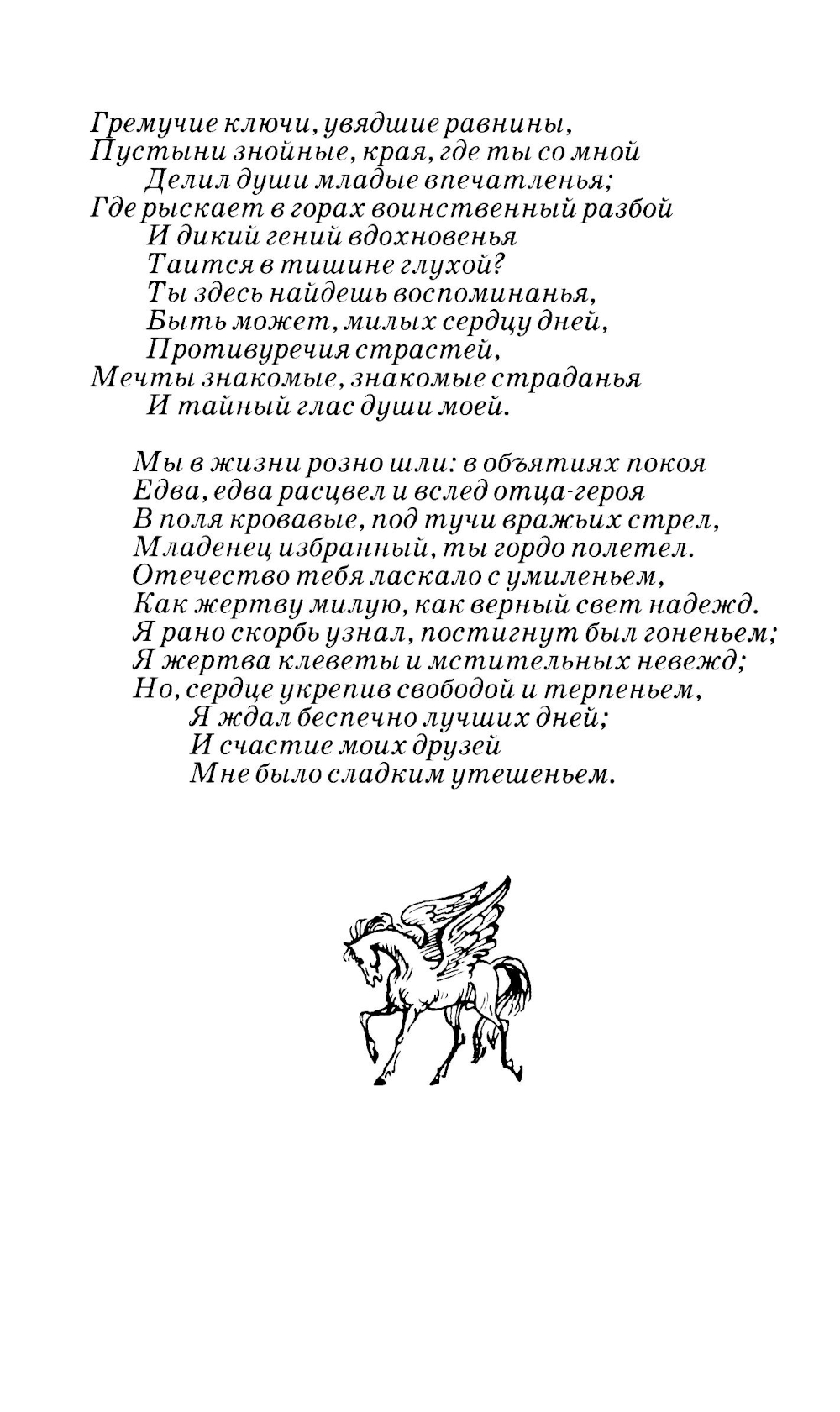 Гремучие ключи, увядшие равнины,
Пустыни знойные, края, где ты со мной
Делил души младые впечатленья;
Где рыскает в горах воинственный разбой
И дикий гений вдохновенья
Таится в тишине глухой?
Ты здесь найдешь воспоминанья,
Быть может, милых сердцу дней,
Противуречия страстей,
Мечты знакомые, знакомые страданья
И тайный глас души моей.

Мы в жизни розно шли: в объятиях покоя
Едва, едва расцвел и вслед отца-героя
В поля кровавые, под тучи вражьих стрел,
Младенец избранный, ты гордо полетел.
Отечество тебя ласкало с умиленьем,
Как жертву милую, как верный свет надежд.
Я рано скорбь узнал, постигнут был гоненьем;
Я жертва клеветы и мстительных невежд;
Но, сердце укрепив свободой и терпеньем,
Я ждал беспечно лучших дней;
И счастие моих друзей
Мне было сладким утешеньем.